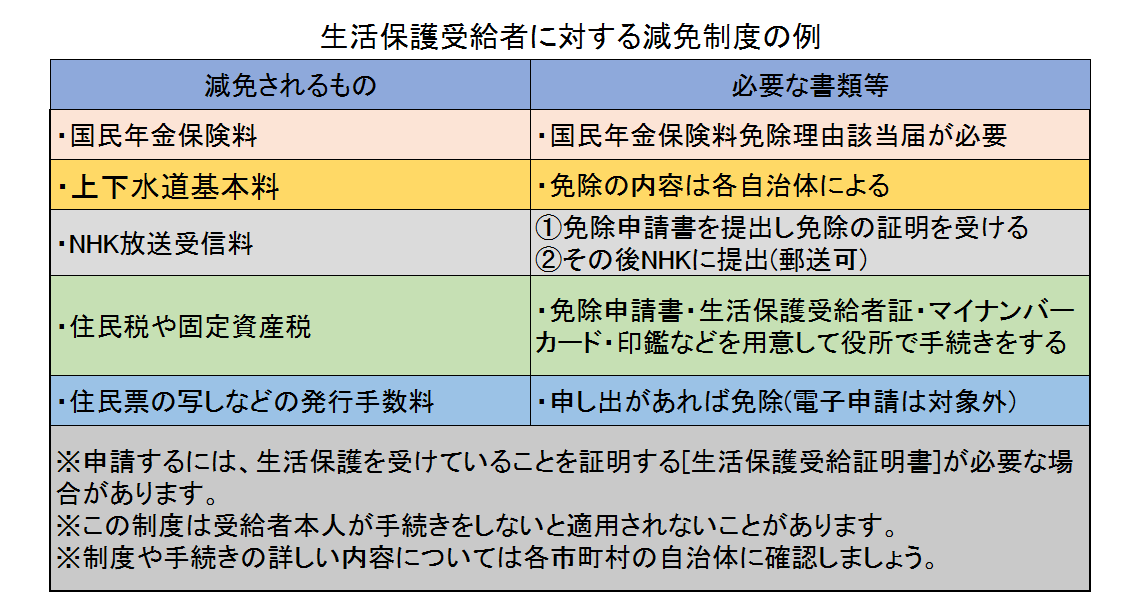 生活保護受給者に対する減免制度の例

| 減免されるもの | 必要な書類等 |
|---|---|
| ・国民年金保険料 | ・国民年金保険料免除理由該当届が必要 |
| ・上下水道基本料 | ・免除の内容は各自治体による |
| ・NHK放送受信料 | ①免除申請書を提出し免除の証明を受ける ②その後NHKに提出(郵送可) |
| ・住民税や固定資産税 | ・免除申請書・生活保護受給者証・マイナンバーカード・印鑑などを用意して役所で手続きをする |
| ・住民票の写しなどの発行手数料 | ・申し出があれば免除(電子申請は対象外) |

※申請するには、生活保護を受けていることを証明する[生活保護受給証明書]が必要な場合があります。
※この制度は受給者本人が手続きをしないと適用されないことがあります。
※制度や手続きの詳しい内容については各市町村の自治体に確認しましょう。